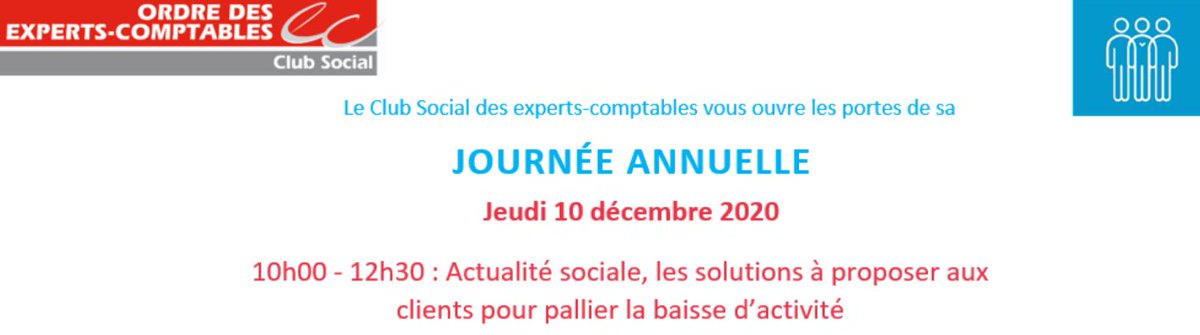 ORDRE DES EXPERTS-COMPTABLES
Club Social

Le Club Social des experts-comptables vous ouvre les portes de sa

JOURNÉE ANNUELLE

Jeudi 10 décembre 2020

10h00 - 12h30 : Actualité sociale, les solutions à proposer aux clients pour pallier la baisse d'activité